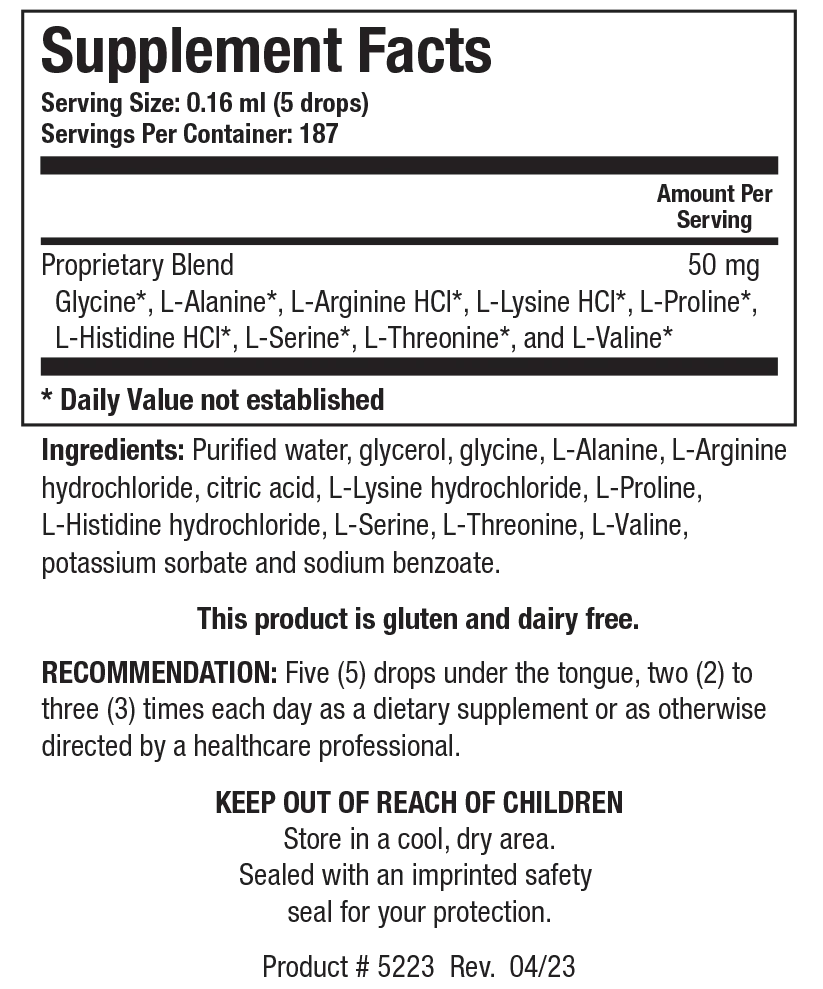 Supplement Facts
Serving Size: 0.16 ml (5 drops)
Servings Per Container: 187

Amount Per Serving

Proprietary Blend 50 mg
Glycine*, L-Alanine*, L-Arginine HCl*, L-Lysine HCl*, L-Proline*, L-Histidine HCl*, L-Serine*, L-Threonine*, and L-Valine*

* Daily Value not established

Ingredients: Purified water, glycerol, glycine, L-Alanine, L-Arginine hydrochloride, citric acid, L-Lysine hydrochloride, L-Proline, L-Histidine hydrochloride, L-Serine, L-Threonine, L-Valine, potassium sorbate and sodium benzoate.

This product is gluten and dairy free.

RECOMMENDATION: Five (5) drops under the tongue, two (2) to three (3) times each day as a dietary supplement or as otherwise directed by a healthcare professional.

KEEP OUT OF REACH OF CHILDREN
Store in a cool, dry area.
Sealed with an imprinted safety seal for your protection.

Product # 5223 Rev. 04/23